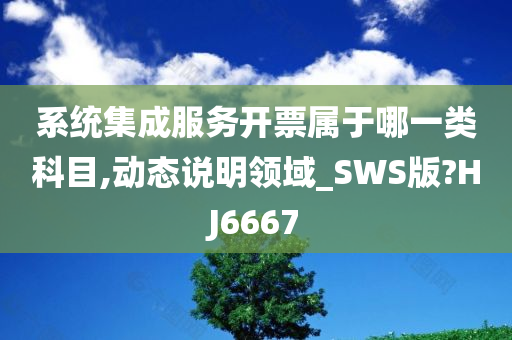 系统集成服务开票属于哪一类科目,动态说明领域_SWS版?HJ6667